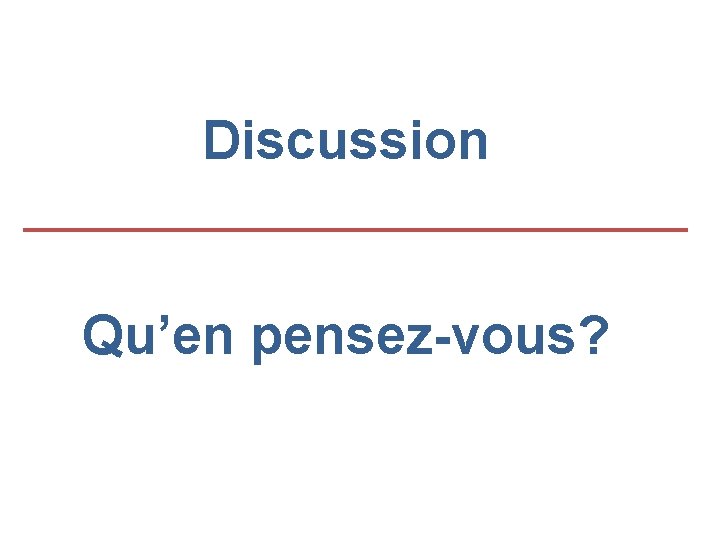 Discussion

Qu’en pensez-vous?